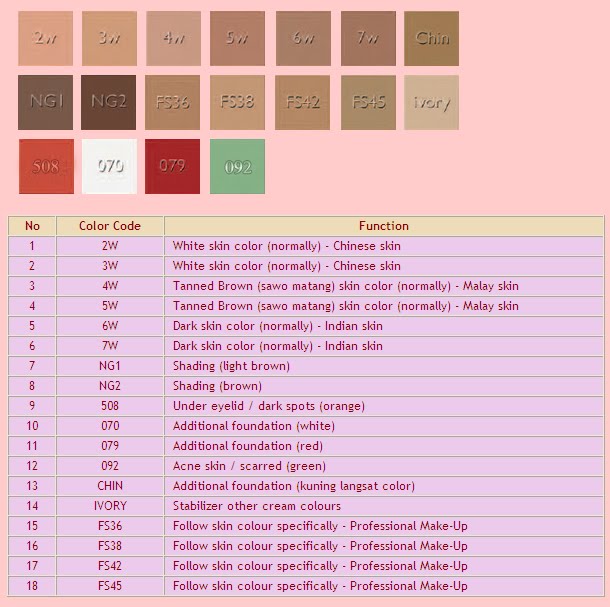 2w 3w 4w 5w 6w 7w Chin

NG1 NG2 FS36 FS38 FS42 FS45 ivory

508 070 079 092

| No | Color Code | Function |
|---|---|---|
| 1 | 2W | White skin color (normally) - Chinese skin |
| 2 | 3W | White skin color (normally) - Chinese skin |
| 3 | 4W | Tanned Brown (sawo matang) skin color (normally) - Malay skin |
| 4 | 5W | Tanned Brown (sawo matang) skin color (normally) - Malay skin |
| 5 | 6W | Dark skin color (normally) - Indian skin |
| 6 | 7W | Dark skin color (normally) - Indian skin |
| 7 | NG1 | Shading (light brown) |
| 8 | NG2 | Shading (brown) |
| 9 | 508 | Under eyelid / dark spots (orange) |
| 10 | 070 | Additional foundation (white) |
| 11 | 079 | Additional foundation (red) |
| 12 | 092 | Acne skin / scarred (green) |
| 13 | CHIN | Additional foundation (kuning langsat color) |
| 14 | IVORY | Stabilizer other cream colours |
| 15 | FS36 | Follow skin colour specifically - Professional Make-Up |
| 16 | FS38 | Follow skin colour specifically - Professional Make-Up |
| 17 | FS42 | Follow skin colour specifically - Professional Make-Up |
| 18 | FS45 | Follow skin colour specifically - Professional Make-Up |